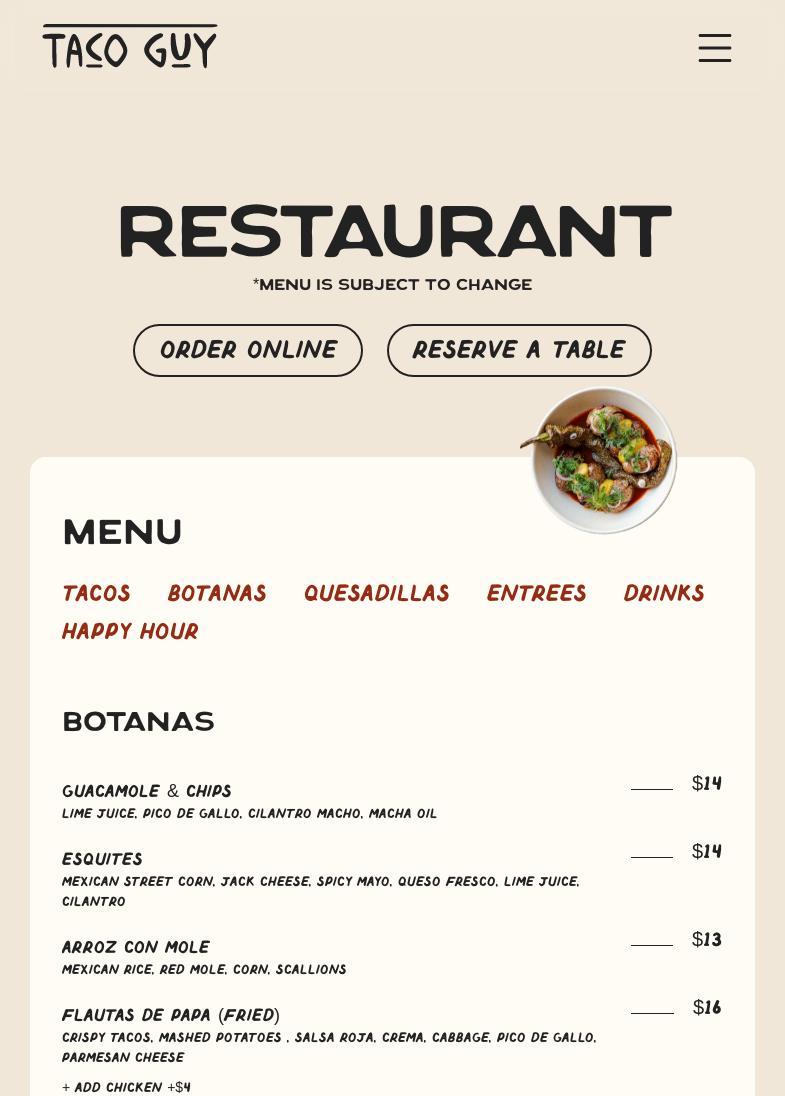 TACO GUY

RESTAURANT

*MENU IS SUBJECT TO CHANGE

ORDER ONLINE

RESERVE A TABLE

MENU

TACOS BOTANAS QUESADILLAS ENTREES DRINKS HAPPY HOUR

BOTANAS

GUACAMOLE & CHIPS $14
LIME JUICE, PICO DE GALLO, CILANTRO MACHO, MACHA OIL

ESQUITES $14
MEXICAN STREET CORN, JACK CHEESE, SPICY MAYO, QUESO FRESCO, LIME JUICE, CILANTRO

ARROZ CON MOLE $13
MEXICAN RICE, RED MOLE, CORN, SCALLIONS

FLAUTAS DE PAPA (FRIED) $16
CRISPY TACOS, MASHED POTATOES , SALSA ROJA, CREMA, CABBAGE, PICO DE GALLO, PARMESAN CHEESE

+ ADD CHICKEN +$4